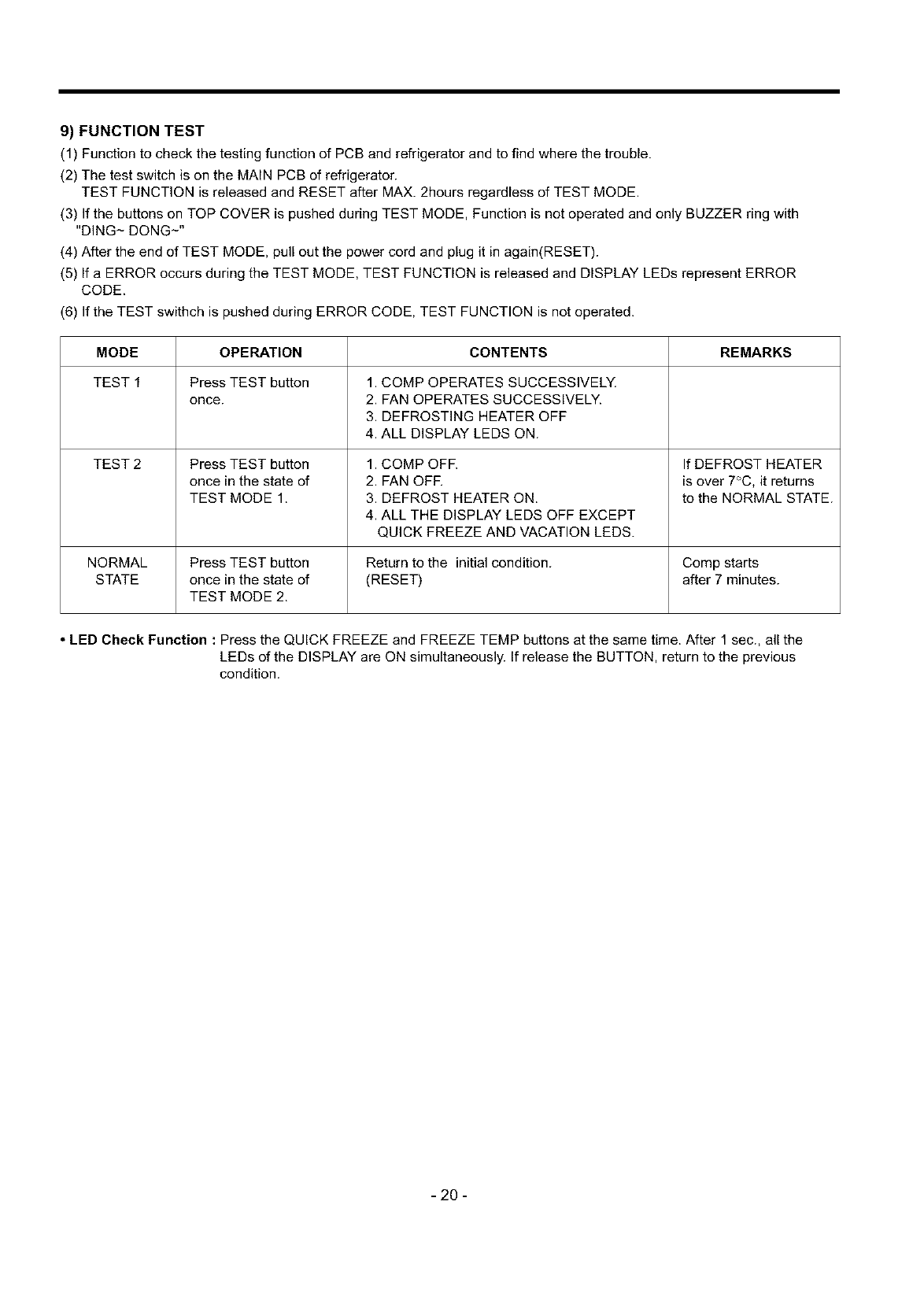 9) FUNCTION TEST

(1) Function to check the testing function of PCB and refrigerator and to find where the trouble.

(2) The test switch is on the MAIN PCB of refrigerator.
TEST FUNCTION is released and RESET after MAX. 2hours regardless of TEST MODE.

(3) If the buttons on TOP COVER is pushed during TEST MODE, Function is not operated and only BUZZER ring with "DING~ DONG~"

(4) After the end of TEST MODE, pull out the power cord and plug it in again(RESET).

(5) If a ERROR occurs during the TEST MODE, TEST FUNCTION is released and DISPLAY LEDs represent ERROR CODE.

(6) If the TEST swithch is pushed during ERROR CODE, TEST FUNCTION is not operated.

| MODE | OPERATION | CONTENTS | REMARKS |
|---|---|---|---|
| TEST 1 | Press TEST button once. | 1. COMP OPERATES SUCCESSIVELY. 2. FAN OPERATES SUCCESSIVELY. 3. DEFROSTING HEATER OFF 4. ALL DISPLAY LEDS ON. | |
| TEST 2 | Press TEST button once in the state of TEST MODE 1. | 1. COMP OFF. 2. FAN OFF. 3. DEFROST HEATER ON. 4. ALL THE DISPLAY LEDS OFF EXCEPT QUICK FREEZE AND VACATION LEDS. | If DEFROST HEATER is over 7°C, it returns to the NORMAL STATE. |
| NORMAL STATE | Press TEST button once in the state of TEST MODE 2. | Return to the initial condition. (RESET) | Comp starts after 7 minutes. |

• LED Check Function : Press the QUICK FREEZE and FREEZE TEMP buttons at the same time. After 1 sec., all the LEDs of the DISPLAY are ON simultaneously. If release the BUTTON, return to the previous condition.

- 20 -